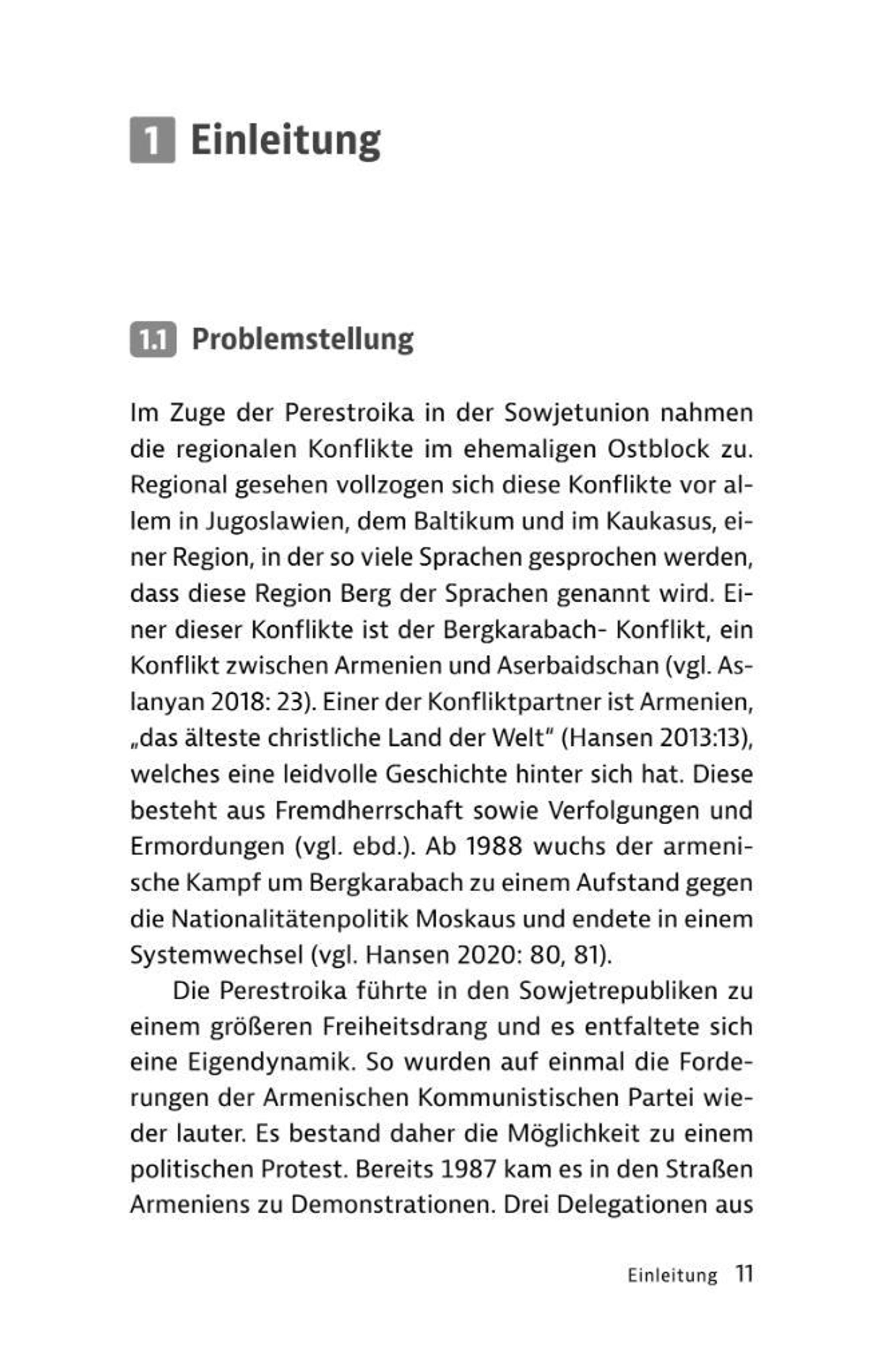 1 Einleitung

1.1 Problemstellung

Im Zuge der Perestroika in der Sowjetunion nahmen die regionalen Konflikte im ehemaligen Ostblock zu. Regional gesehen vollzogen sich diese Konflikte vor allem in Jugoslawien, dem Baltikum und im Kaukasus, einer Region, in der so viele Sprachen gesprochen werden, dass diese Region Berg der Sprachen genannt wird. Einer dieser Konflikte ist der Bergkarabach- Konflikt, ein Konflikt zwischen Armenien und Aserbaidschan (vgl. Aslanyan 2018: 23). Einer der Konfliktpartner ist Armenien, „das älteste christliche Land der Welt“ (Hansen 2013:13), welches eine leidvolle Geschichte hinter sich hat. Diese besteht aus Fremdherrschaft sowie Verfolgungen und Ermordungen (vgl. ebd.). Ab 1988 wuchs der armenische Kampf um Bergkarabach zu einem Aufstand gegen die Nationalitätenpolitik Moskaus und endete in einem Systemwechsel (vgl. Hansen 2020: 80, 81).

Die Perestroika führte in den Sowjetrepubliken zu einem größeren Freiheitsdrang und es entfaltete sich eine Eigendynamik. So wurden auf einmal die Forderungen der Armenischen Kommunistischen Partei wieder lauter. Es bestand daher die Möglichkeit zu einem politischen Protest. Bereits 1987 kam es in den Straßen Armeniens zu Demonstrationen. Drei Delegationen aus

Einleitung 11